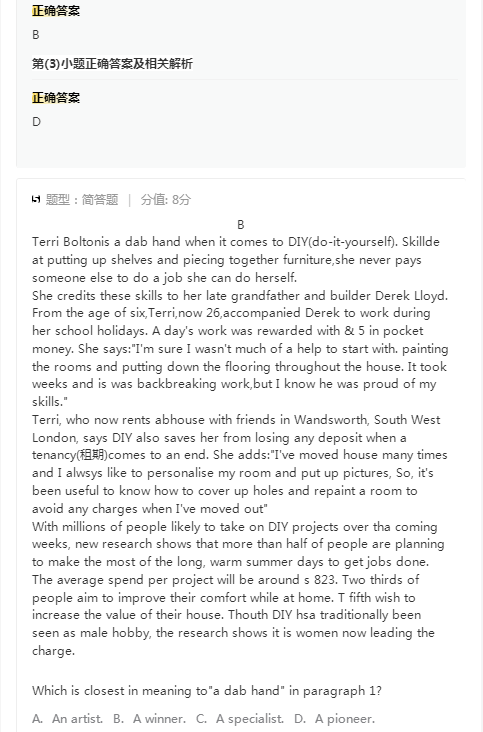 正确答案

B

第(3)小题正确答案及相关解析

正确答案

D

题型：简答题 | 分值: 8分

B

Terri Boltonis a dab hand when it comes to DIY(do-it-yourself). Skillde at putting up shelves and piecing together furniture,she never pays someone else to do a job she can do herself.
She credits these skills to her late grandfather and builder Derek Lloyd. From the age of six,Terri,now 26,accompanied Derek to work during her school holidays. A day's work was rewarded with & 5 in pocket money. She says:"I'm sure I wasn't much of a help to start with. painting the rooms and putting down the flooring throughout the house. It took weeks and is was backbreaking work,but I know he was proud of my skills."
Terri, who now rents abhouse with friends in Wandsworth, South West London, says DIY also saves her from losing any deposit when a tenancy(租期)comes to an end. She adds:"I've moved house many times and I alwsys like to personalise my room and put up pictures, So, it's been useful to know how to cover up holes and repaint a room to avoid any charges when I've moved out"
With millions of people likely to take on DIY projects over tha coming weeks, new research shows that more than half of people are planning to make the most of the long, warm summer days to get jobs done. The average spend per project will be around s 823. Two thirds of people aim to improve their comfort while at home. T fifth wish to increase the value of their house. Thouth DIY hsa traditionally been seen as male hobby, the research shows it is women now leading the charge.

Which is closest in meaning to"a dab hand" in paragraph 1?

A. An artist. B. A winner. C. A specialist. D. A pioneer.